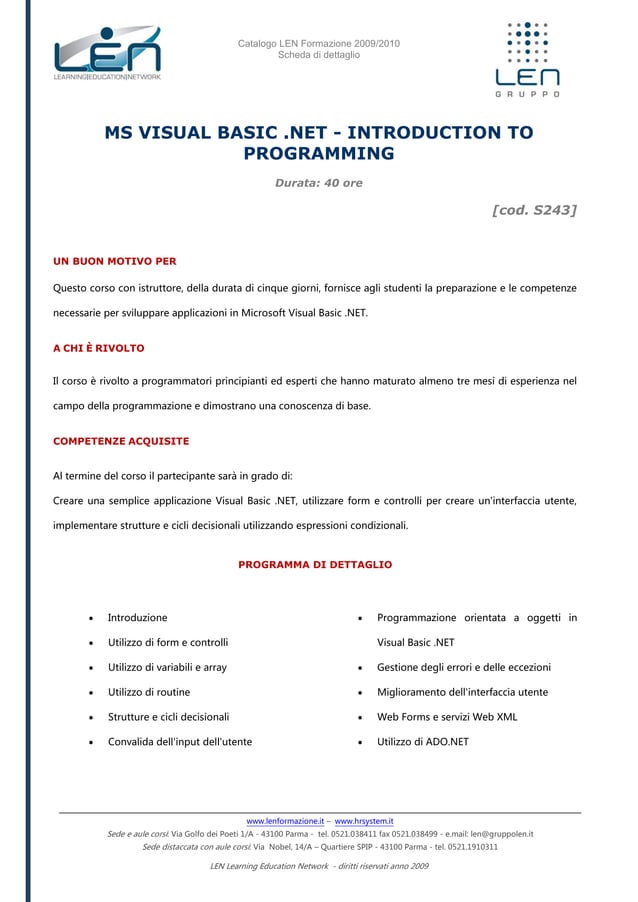 LEN
LEARNING|EDUCATION|NETWORK

Catalogo LEN Formazione 2009/2010
Scheda di dettaglio

LEN
GRUPPO

MS VISUAL BASIC .NET - INTRODUCTION TO PROGRAMMING

Durata: 40 ore

[cod. S243]

UN BUON MOTIVO PER

Questo corso con istruttore, della durata di cinque giorni, fornisce agli studenti la preparazione e le competenze necessarie per sviluppare applicazioni in Microsoft Visual Basic .NET.

A CHI È RIVOLTO

Il corso è rivolto a programmatori principianti ed esperti che hanno maturato almeno tre mesi di esperienza nel campo della programmazione e dimostrano una conoscenza di base.

COMPETENZE ACQUISITE

Al termine del corso il partecipante sarà in grado di:

Creare una semplice applicazione Visual Basic .NET, utilizzare form e controlli per creare un'interfaccia utente, implementare strutture e cicli decisionali utilizzando espressioni condizionali.

PROGRAMMA DI DETTAGLIO

• Introduzione
• Utilizzo di form e controlli
• Utilizzo di variabili e array
• Utilizzo di routine
• Strutture e cicli decisionali
• Convalida dell'input dell'utente

• Programmazione orientata a oggetti in Visual Basic .NET
• Gestione degli errori e delle eccezioni
• Miglioramento dell'interfaccia utente
• Web Forms e servizi Web XML
• Utilizzo di ADO.NET

www.lenformazione.it – www.hrsystem.it
Sede e aule corsi: Via Golfo dei Poeti 1/A - 43100 Parma - tel. 0521.038411 fax 0521.038499 - e.mail: len@gruppolen.it
Sede distaccata con aule corsi: Via Nobel, 14/A – Quartiere SPIP - 43100 Parma - tel. 0521.1910311

LEN Learning Education Network - diritti riservati anno 2009